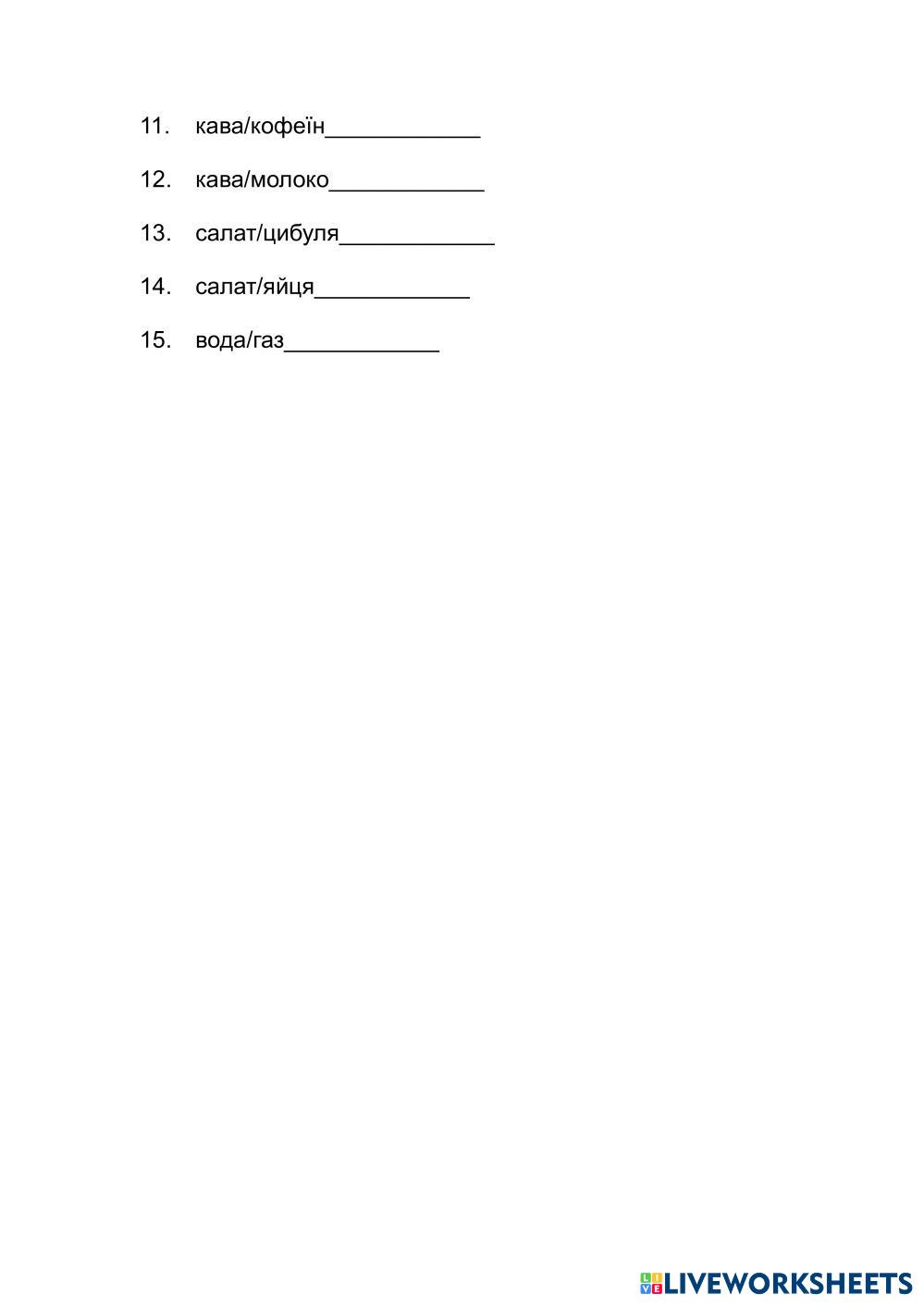 11. кава/кофеїн____

12. кава/молоко____

13. салат/цибуля____

14. салат/яйця____

15. вода/газ____

LIVEWORKSHEETS